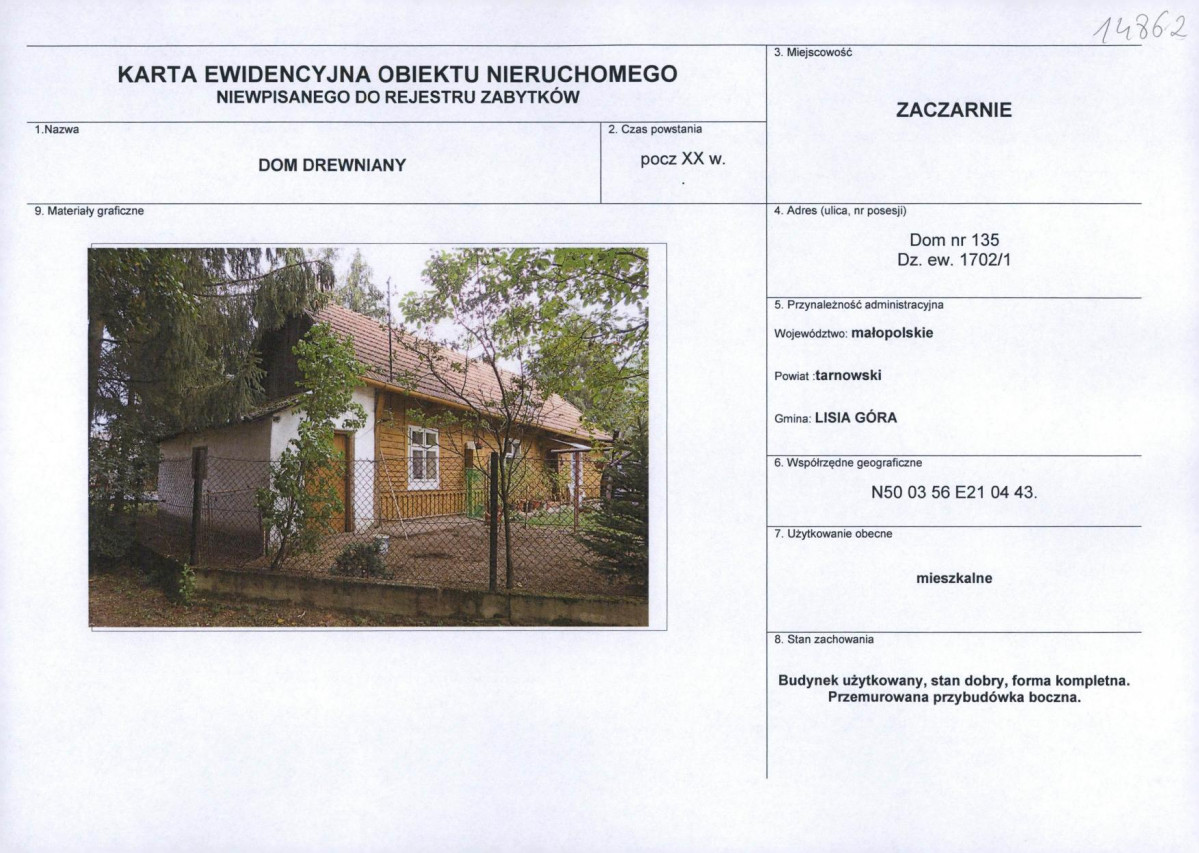 14862

KARTA EWIDENCYJNA OBIEKTU NIERUCHOMEGO
NIEWPISANEGO DO REJESTRU ZABYTKÓW

1.Nazwa

DOM DREWNIANY

2. Czas powstania

pocz XX w.

9. Materiały graficzne

3. Miejscowość

ZACZARNIE

4. Adres (ulica, nr posesji)

Dom nr 135
Dz. ew. 1702/1

5. Przynależność administracyjna

Województwo: małopolskie

Powiat :tarnowski

Gmina: LISIA GÓRA

6. Współrzędne geograficzne

N50 03 56 E21 04 43.

7. Użytkowanie obecne

mieszkalne

8. Stan zachowania

Budynek użytkowany, stan dobry, forma kompletna.
Przemurowana przybudówka boczna.